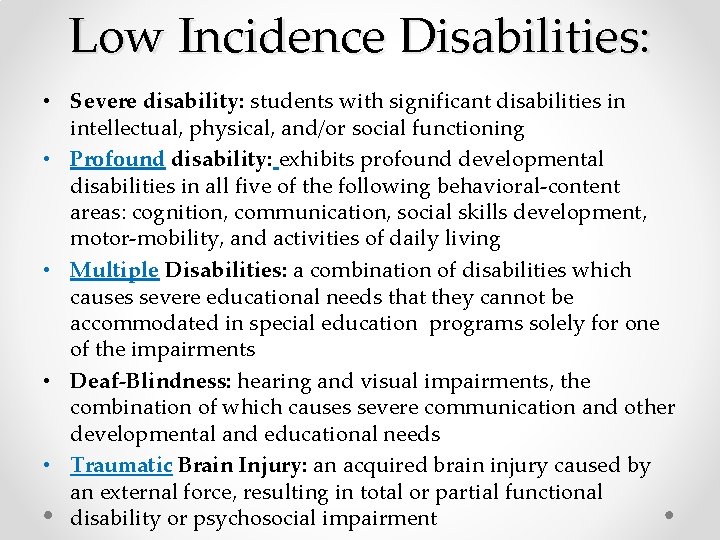 Low Incidence Disabilities:

• Severe disability: students with significant disabilities in intellectual, physical, and/or social functioning

• Profound disability: exhibits profound developmental disabilities in all five of the following behavioral-content areas: cognition, communication, social skills development, motor-mobility, and activities of daily living

• Multiple Disabilities: a combination of disabilities which causes severe educational needs that they cannot be accommodated in special education programs solely for one of the impairments

• Deaf-Blindness: hearing and visual impairments, the combination of which causes severe communication and other developmental and educational needs

• Traumatic Brain Injury: an acquired brain injury caused by an external force, resulting in total or partial functional disability or psychosocial impairment